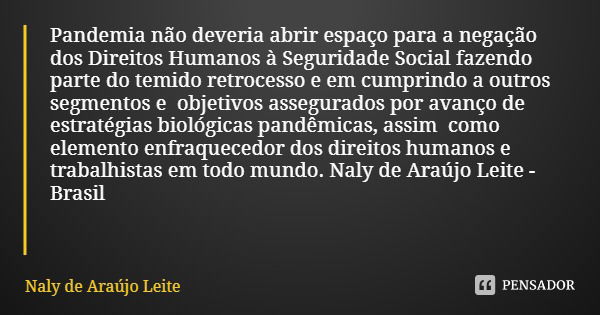 Pandemia não deveria abrir espaço para a negação dos Direitos Humanos à Seguridade Social fazendo parte do temido retrocesso e em cumprindo a outros segmentos e objetivos assegurados por avanço de estratégias biológicas pandêmicas, assim como elemento enfraquecedor dos direitos humanos e trabalhistas em todo mundo. Naly de Araújo Leite - Brasil

Naly de Araújo Leite

PENSADOR